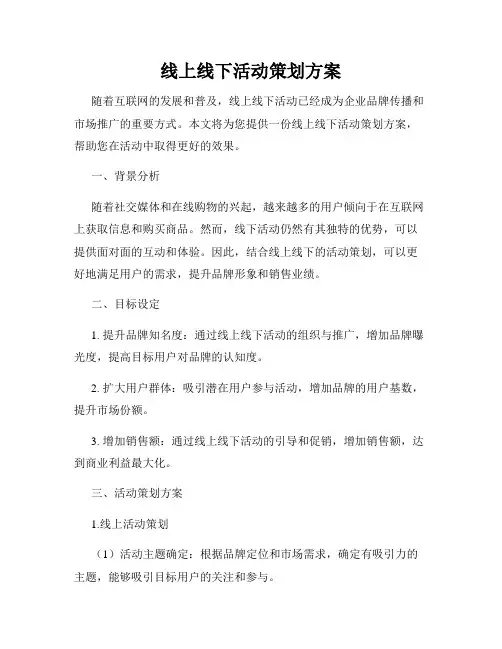 线上线下活动策划方案

随着互联网的发展和普及，线上线下活动已经成为企业品牌传播和市场推广的重要方式。本文将为您提供一份线上线下活动策划方案，帮助您在活动中取得更好的效果。

一、背景分析

随着社交媒体和在线购物的兴起，越来越多的用户倾向于在互联网上获取信息和购买商品。然而，线下活动仍然有其独特的优势，可以提供面对面的互动和体验。因此，结合线上线下的活动策划，可以更好地满足用户的需求，提升品牌形象和销售业绩。

二、目标设定

1. 提升品牌知名度：通过线上线下活动的组织与推广，增加品牌曝光度，提高目标用户对品牌的认知度。

2. 扩大用户群体：吸引潜在用户参与活动，增加品牌的用户基数，提升市场份额。

3. 增加销售额：通过线上线下活动的引导和促销，增加销售额，达到商业利益最大化。

三、活动策划方案

1.线上活动策划

（1）活动主题确定：根据品牌定位和市场需求，确定有吸引力的主题，能够吸引目标用户的关注和参与。